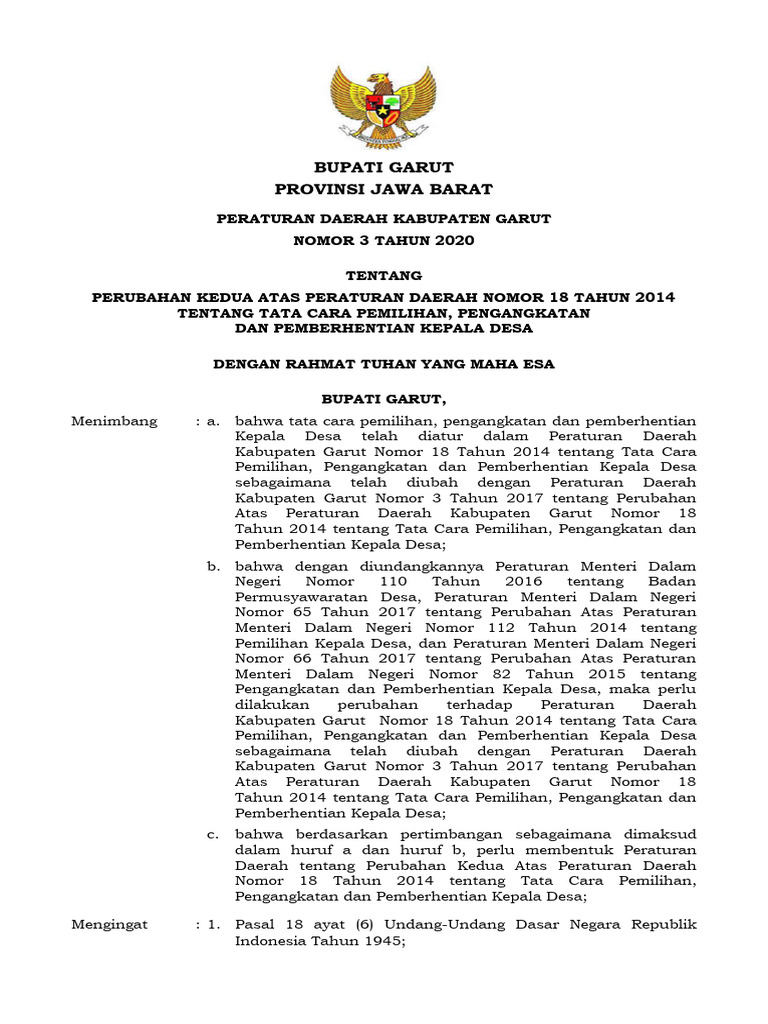 BUPATI GARUT
PROVINSI JAWA BARAT

PERATURAN DAERAH KABUPATEN GARUT
NOMOR 3 TAHUN 2020

TENTANG

PERUBAHAN KEDUA ATAS PERATURAN DAERAH NOMOR 18 TAHUN 2014
TENTANG TATA CARA PEMILIHAN, PENGANGKATAN
DAN PEMBERHENTIAN KEPALA DESA

DENGAN RAHMAT TUHAN YANG MAHA ESA

BUPATI GARUT,

Menimbang : a. bahwa tata cara pemilihan, pengangkatan dan pemberhentian Kepala Desa telah diatur dalam Peraturan Daerah Kabupaten Garut Nomor 18 Tahun 2014 tentang Tata Cara Pemilihan, Pengangkatan dan Pemberhentian Kepala Desa sebagaimana telah diubah dengan Peraturan Daerah Kabupaten Garut Nomor 3 Tahun 2017 tentang Perubahan Atas Peraturan Daerah Kabupaten Garut Nomor 18 Tahun 2014 tentang Tata Cara Pemilihan, Pengangkatan dan Pemberhentian Kepala Desa;

b. bahwa dengan diundangkannya Peraturan Menteri Dalam Negeri Nomor 110 Tahun 2016 tentang Badan Permusyawaratan Desa, Peraturan Menteri Dalam Negeri Nomor 65 Tahun 2017 tentang Perubahan Atas Peraturan Menteri Dalam Negeri Nomor 112 Tahun 2014 tentang Pemilihan Kepala Desa, dan Peraturan Menteri Dalam Negeri Nomor 66 Tahun 2017 tentang Perubahan Atas Peraturan Menteri Dalam Negeri Nomor 82 Tahun 2015 tentang Pengangkatan dan Pemberhentian Kepala Desa, maka perlu dilakukan perubahan terhadap Peraturan Daerah Kabupaten Garut Nomor 18 Tahun 2014 tentang Tata Cara Pemilihan, Pengangkatan dan Pemberhentian Kepala Desa sebagaimana telah diubah dengan Peraturan Daerah Kabupaten Garut Nomor 3 Tahun 2017 tentang Perubahan Atas Peraturan Daerah Kabupaten Garut Nomor 18 Tahun 2014 tentang Tata Cara Pemilihan, Pengangkatan dan Pemberhentian Kepala Desa;

c. bahwa berdasarkan pertimbangan sebagaimana dimaksud dalam huruf a dan huruf b, perlu membentuk Peraturan Daerah tentang Perubahan Kedua Atas Peraturan Daerah Nomor 18 Tahun 2014 tentang Tata Cara Pemilihan, Pengangkatan dan Pemberhentian Kepala Desa;

Mengingat : 1. Pasal 18 ayat (6) Undang-Undang Dasar Negara Republik Indonesia Tahun 1945;